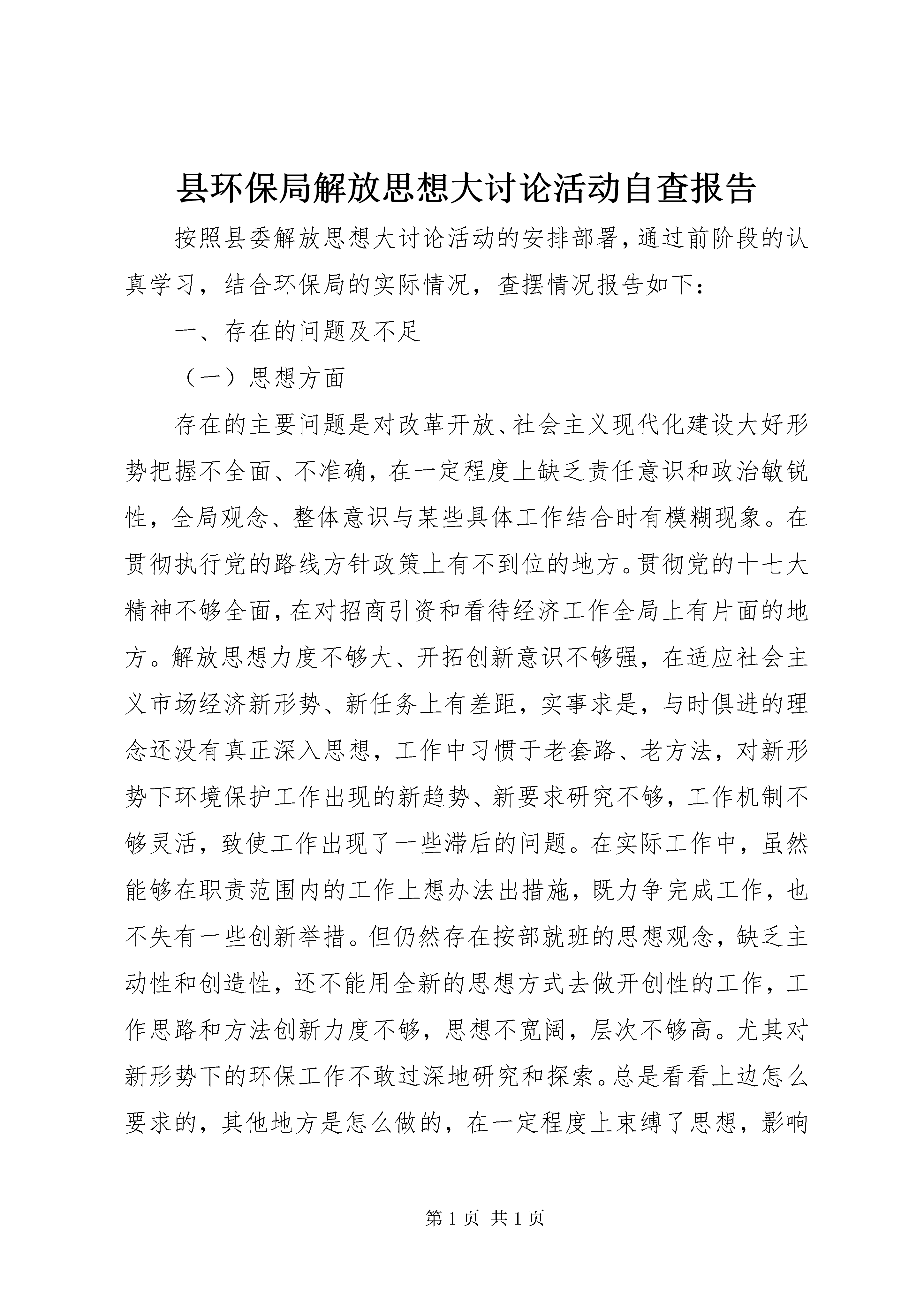 县环保局解放思想大讨论活动自查报告

按照县委解放思想大讨论活动的安排部署，通过前阶段的认真学习，结合环保局的实际情况，查摆情况报告如下：

一、存在的问题及不足

（一）思想方面

存在的主要问题是对改革开放、社会主义现代化建设大好形势把握不全面、不准确，在一定程度上缺乏责任意识和政治敏锐性，全局观念、整体意识与某些具体工作结合时有模糊现象。在贯彻执行党的路线方针政策上有不到位的地方。贯彻党的十七大精神不够全面，在对招商引资和看待经济工作全局上有片面的地方。解放思想力度不够大、开拓创新意识不够强，在适应社会主义市场经济新形势、新任务上有差距，实事求是，与时俱进的理念还没有真正深入思想，工作中习惯于老套路、老方法，对新形势下环境保护工作出现的新趋势、新要求研究不够，工作机制不够灵活，致使工作出现了一些滞后的问题。在实际工作中，虽然能够在职责范围内的工作上想办法出措施，既力争完成工作，也不失有一些创新举措。但仍然存在按部就班的思想观念，缺乏主动性和创造性，还不能用全新的思想方式去做开创性的工作，工作思路和方法创新力度不够，思想不宽阔，层次不够高。尤其对新形势下的环保工作不敢过深地研究和探索。总是看看上边怎么要求的，其他地方是怎么做的，在一定程度上束缚了思想，影响

第 1 页 共 1 页